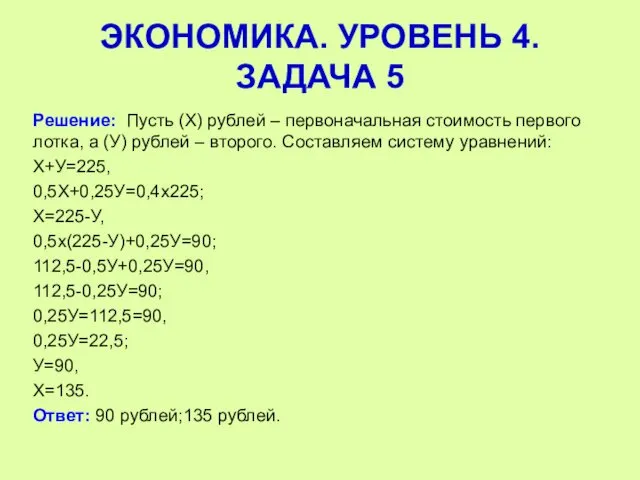 ЭКОНОМИКА. УРОВЕНЬ 4. ЗАДАЧА 5

Решение: Пусть (Х) рублей – первоначальная стоимость первого лотка, а (У) рублей – второго. Составляем систему уравнений:

Х+У=225,

0,5Х+0,25У=0,4х225;

Х=225-У,

0,5х(225-У)+0,25У=90;

112,5-0,5У+0,25У=90,

112,5-0,25У=90;

0,25У=112,5=90,

0,25У=22,5;

У=90,

Х=135.

Ответ: 90 рублей;135 рублей.